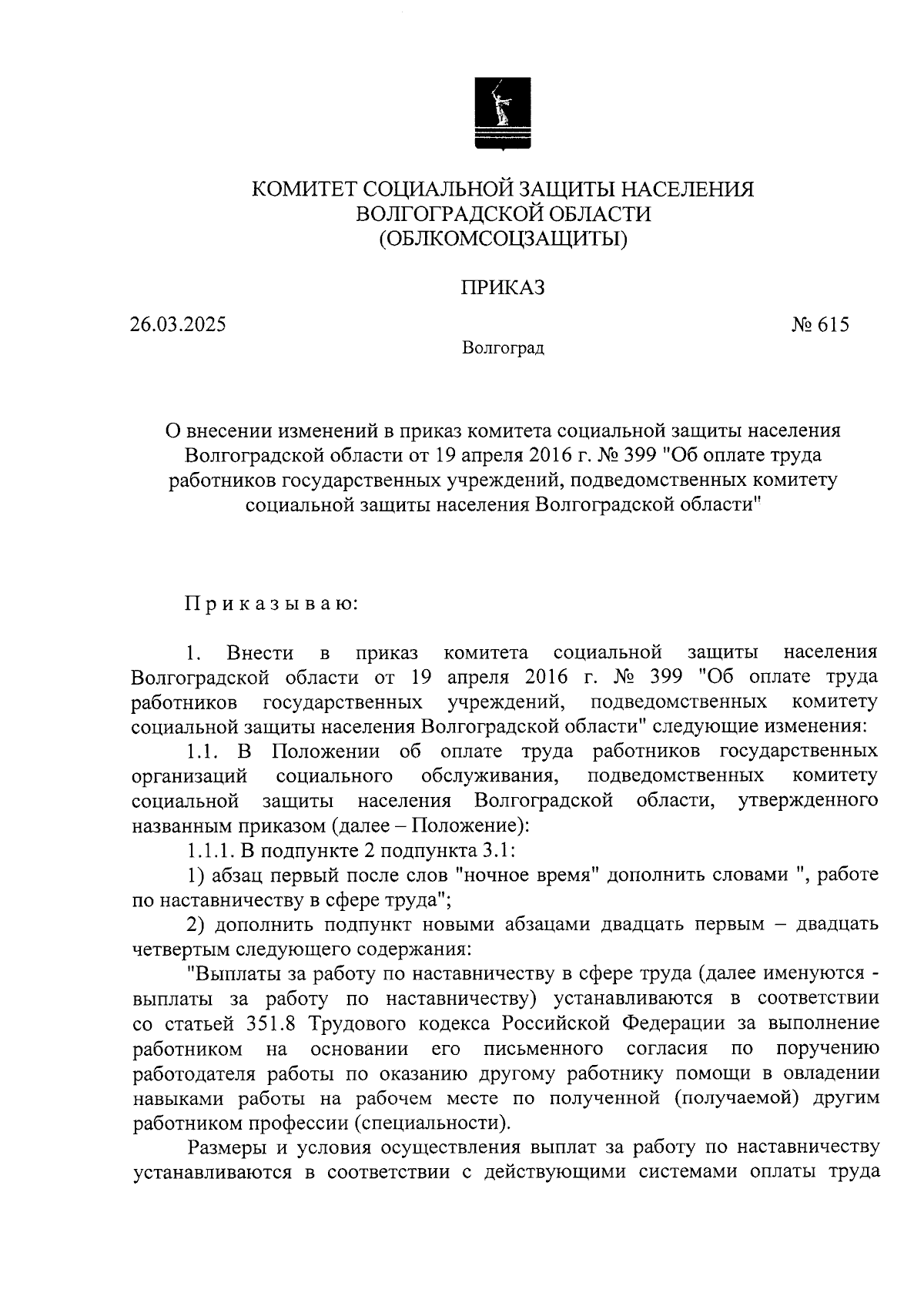 КОМИТЕТ СОЦИАЛЬНОЙ ЗАЩИТЫ НАСЕЛЕНИЯ
ВОЛГОГРАДСКОЙ ОБЛАСТИ
(ОБЛКОМСОЦЗАЩИТЫ)

ПРИКАЗ

26.03.2025 № 615

Волгоград

О внесении изменений в приказ комитета социальной защиты населения Волгоградской области от 19 апреля 2016 г. № 399 "Об оплате труда работников государственных учреждений, подведомственных комитету социальной защиты населения Волгоградской области"

Приказываю:

1. Внести в приказ комитета социальной защиты населения Волгоградской области от 19 апреля 2016 г. № 399 "Об оплате труда работников государственных учреждений, подведомственных комитету социальной защиты населения Волгоградской области" следующие изменения:

1.1. В Положении об оплате труда работников государственных организаций социального обслуживания, подведомственных комитету социальной защиты населения Волгоградской области, утвержденного названным приказом (далее – Положение):

1.1.1. В подпункте 2 подпункта 3.1:

1) абзац первый после слов "ночное время" дополнить словами ", работе по наставничеству в сфере труда";

2) дополнить подпункт новыми абзацами двадцать первым – двадцать четвертым следующего содержания:

"Выплаты за работу по наставничеству в сфере труда (далее именуются - выплаты за работу по наставничеству) устанавливаются в соответствии со статьей 351.8 Трудового кодекса Российской Федерации за выполнение работником на основании его письменного согласия по поручению работодателя работы по оказанию другому работнику помощи в овладении навыками работы на рабочем месте по полученной (получаемой) другим работником профессии (специальности).

Размеры и условия осуществления выплат за работу по наставничеству устанавливаются в соответствии с действующими системами оплаты труда